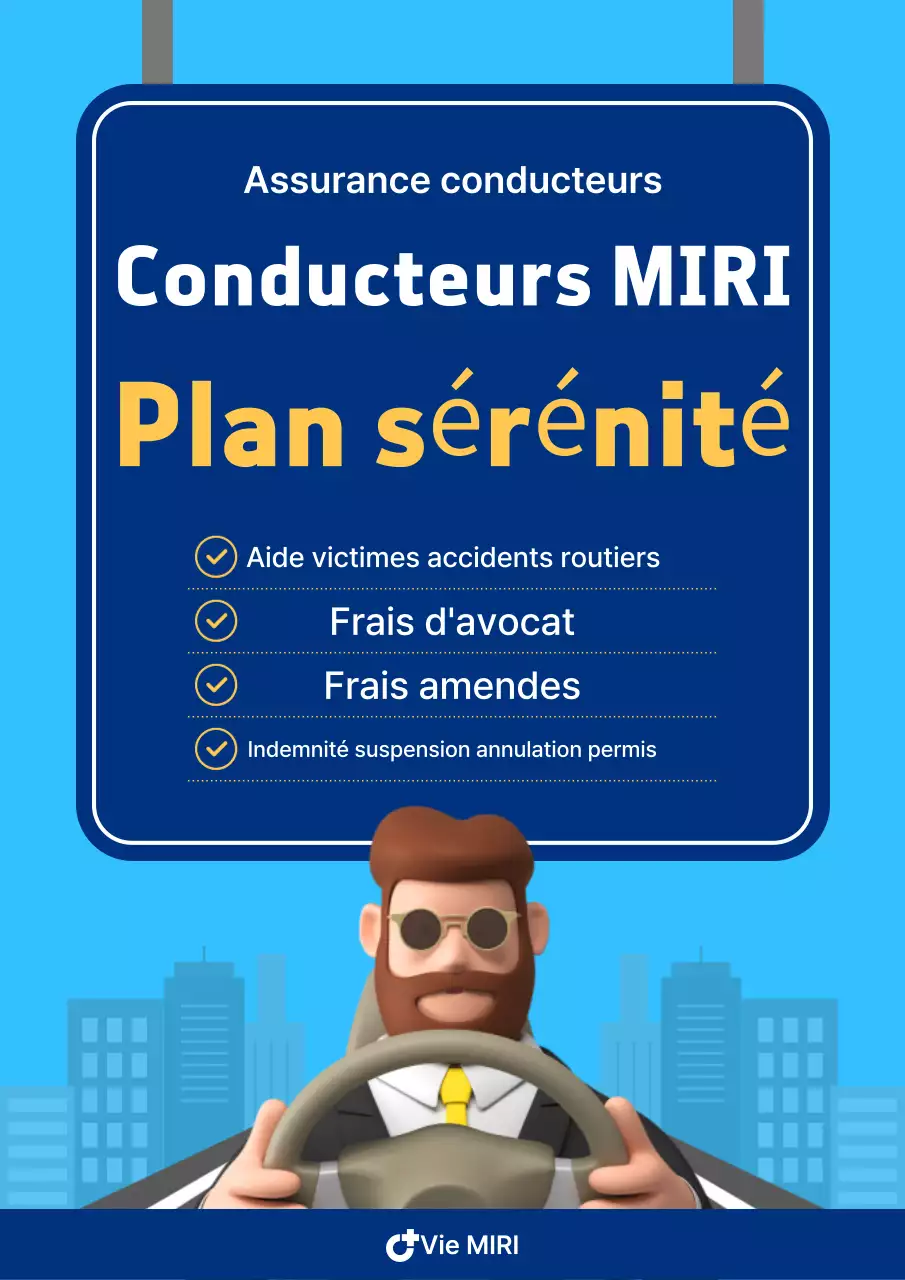 Assurance conducteurs

Conducteurs MIRI

Plan sérénité

Aide victimes accidents routiers

Frais d'avocat

Frais amendes

Indemnité suspension annulation permis

Vie MIRI